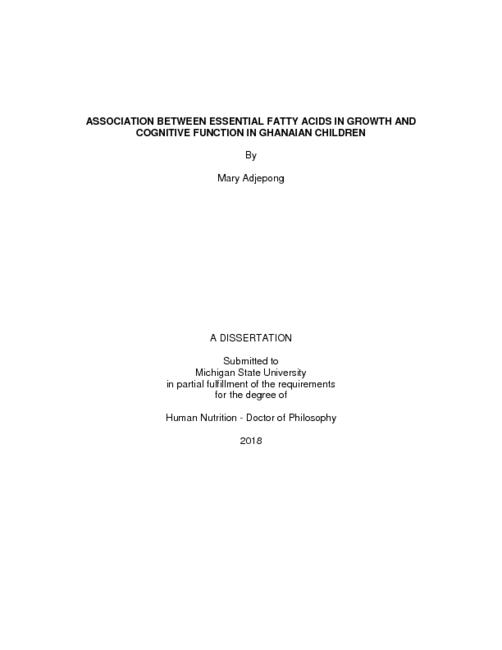 ASSOCIATION BETWEEN ESSENTIAL FATTY ACIDS IN GROWTH AND COGNITIVE FUNCTION IN GHANAIAN CHILDREN

By

Mary Adjepong

A DISSERTATION

Submitted to
Michigan State University
in partial fulfillment of the requirements
for the degree of

Human Nutrition - Doctor of Philosophy

2018